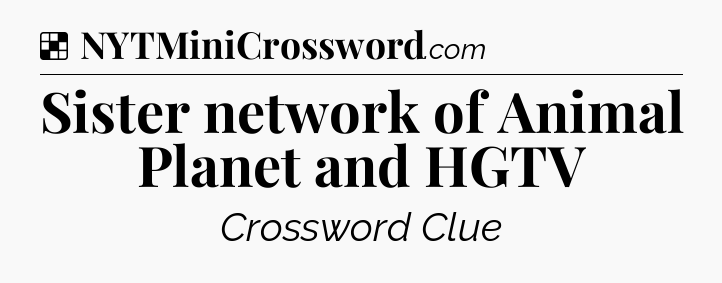 NYTMiniCrossword.com

Sister network of Animal Planet and HGTV

Crossword Clue